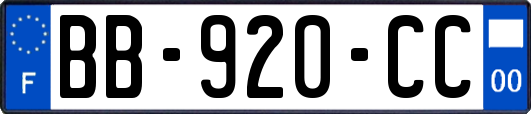 F
BB-920-CC
00